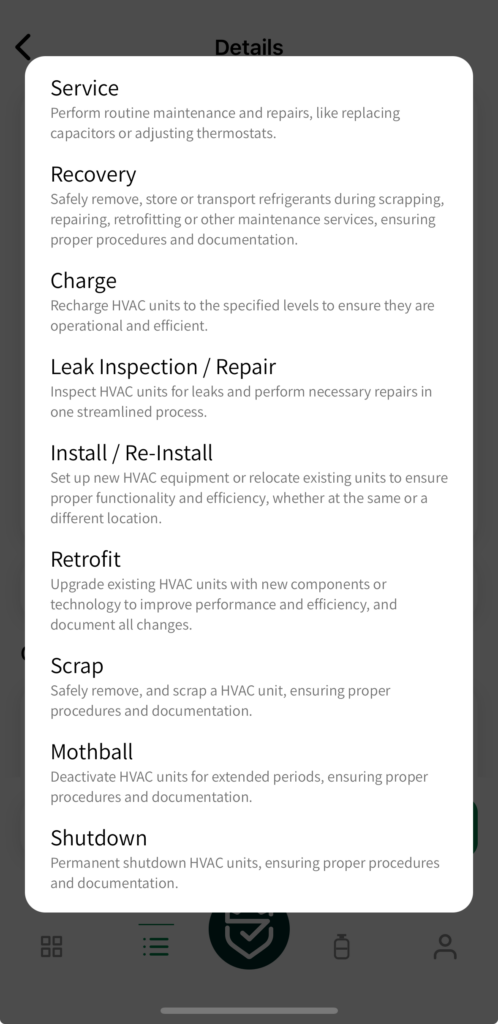 Details

Service
Perform routine maintenance and repairs, like replacing capacitors or adjusting thermostats.

Recovery
Safely remove, store or transport refrigerants during scrapping, repairing, retrofitting or other maintenance services, ensuring proper procedures and documentation.

Charge
Recharge HVAC units to the specified levels to ensure they are operational and efficient.

Leak Inspection / Repair
Inspect HVAC units for leaks and perform necessary repairs in one streamlined process.

Install / Re-Install
Set up new HVAC equipment or relocate existing units to ensure proper functionality and efficiency, whether at the same or a different location.

Retrofit
Upgrade existing HVAC units with new components or technology to improve performance and efficiency, and document all changes.

Scrap
Safely remove, and scrap a HVAC unit, ensuring proper procedures and documentation.

Mothball
Deactivate HVAC units for extended periods, ensuring proper procedures and documentation.

Shutdown
Permanent shutdown HVAC units, ensuring proper procedures and documentation.